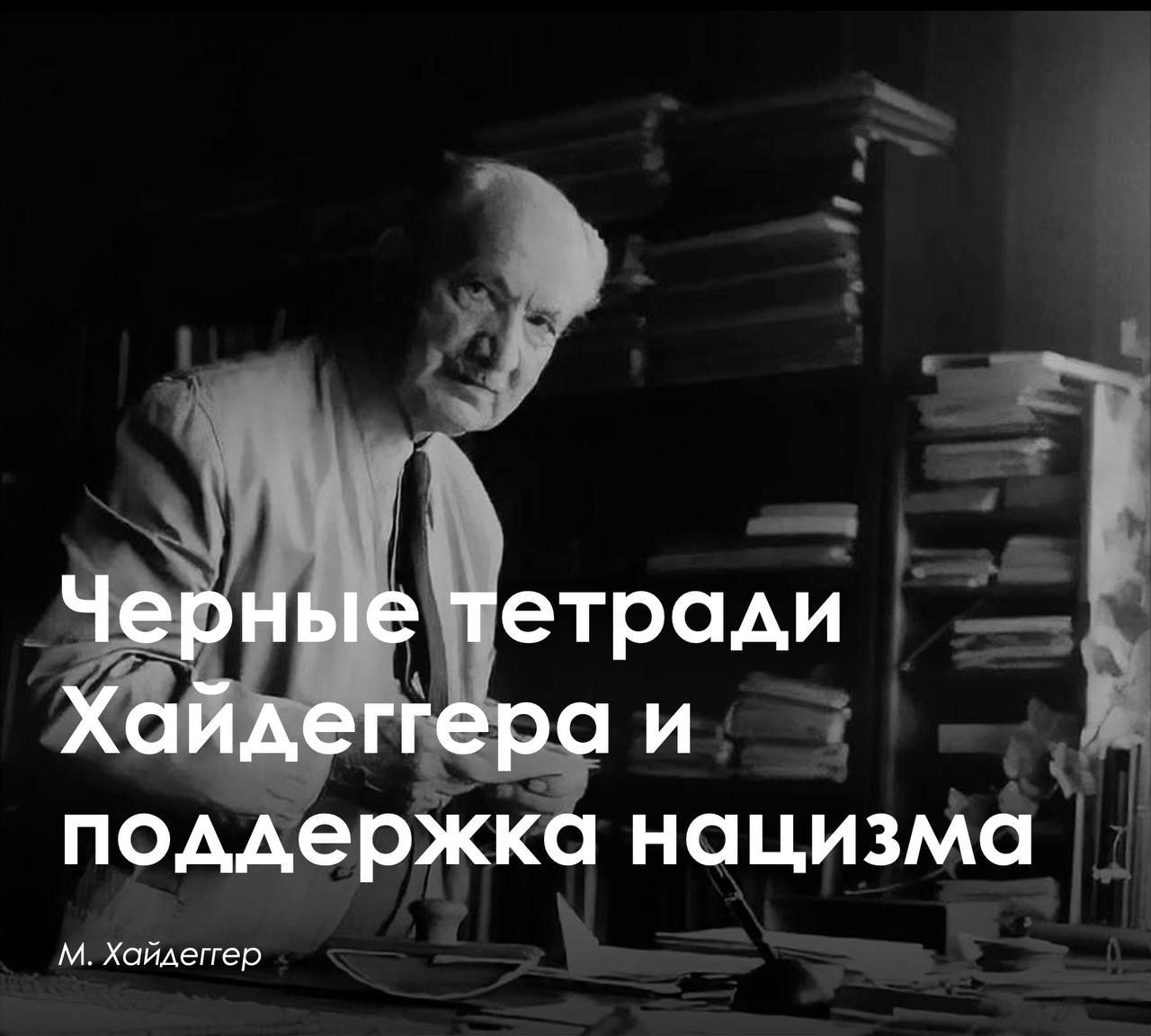 Черные тетради Хайдеггера и поддержка нацизма

М. Хайдеггер